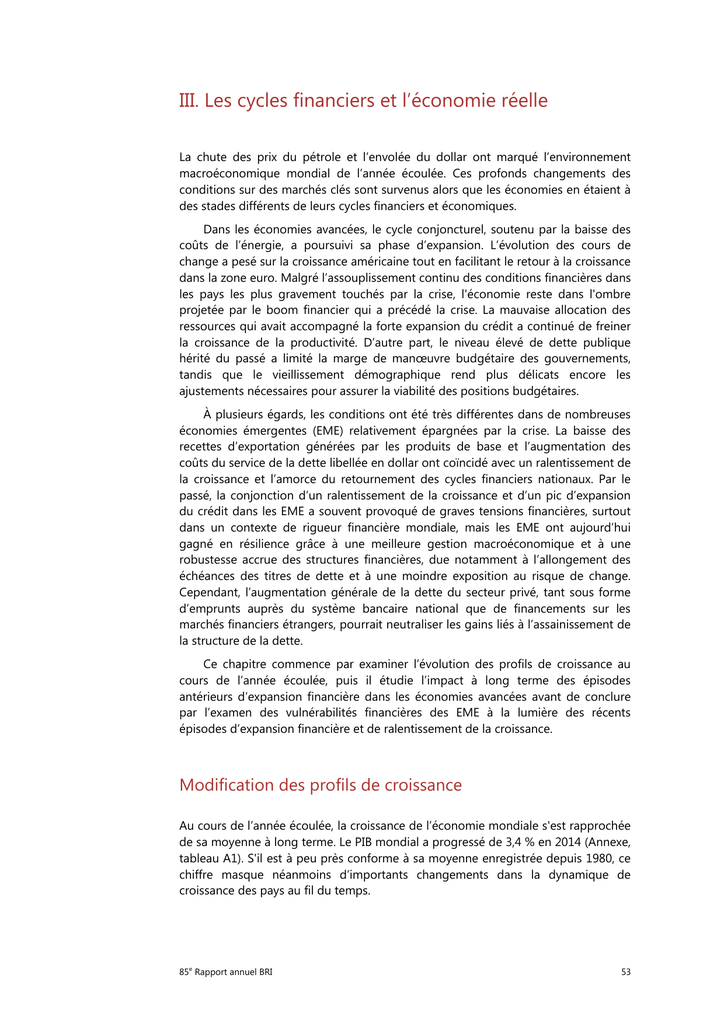 III. Les cycles financiers et l'économie réelle

La chute des prix du pétrole et l'envolée du dollar ont marqué l'environnement macroéconomique mondial de l'année écoulée. Ces profonds changements des conditions sur des marchés clés sont survenus alors que les économies en étaient à des stades différents de leurs cycles financiers et économiques.

Dans les économies avancées, le cycle conjoncturel, soutenu par la baisse des coûts de l'énergie, a poursuivi sa phase d'expansion. L'évolution des cours de change a pesé sur la croissance américaine tout en facilitant le retour à la croissance dans la zone euro. Malgré l'assouplissement continu des conditions financières dans les pays les plus gravement touchés par la crise, l'économie reste dans l'ombre projetée par le boom financier qui a précédé la crise. La mauvaise allocation des ressources qui avait accompagné la forte expansion du crédit a continué de freiner la croissance de la productivité. D'autre part, le niveau élevé de dette publique hérité du passé a limité la marge de manœuvre budgétaire des gouvernements, tandis que le vieillissement démographique rend plus délicats encore les ajustements nécessaires pour assurer la viabilité des positions budgétaires.

À plusieurs égards, les conditions ont été très différentes dans de nombreuses économies émergentes (EME) relativement épargnées par la crise. La baisse des recettes d'exportation générées par les produits de base et l'augmentation des coûts du service de la dette libellée en dollar ont coïncidé avec un ralentissement de la croissance et l'amorce du retournement des cycles financiers nationaux. Par le passé, la conjonction d'un ralentissement de la croissance et d'un pic d'expansion du crédit dans les EME a souvent provoqué de graves tensions financières, surtout dans un contexte de rigueur financière mondiale, mais les EME ont aujourd'hui gagné en résilience grâce à une meilleure gestion macroéconomique et à une robustesse accrue des structures financières, due notamment à l'allongement des échéances des titres de dette et à une moindre exposition au risque de change. Cependant, l'augmentation générale de la dette du secteur privé, tant sous forme d'emprunts auprès du système bancaire national que de financements sur les marchés financiers étrangers, pourrait neutraliser les gains liés à l'assainissement de la structure de la dette.

Ce chapitre commence par examiner l'évolution des profils de croissance au cours de l'année écoulée, puis il étudie l'impact à long terme des épisodes antérieurs d'expansion financière dans les économies avancées avant de conclure par l'examen des vulnérabilités financières des EME à la lumière des récents épisodes d'expansion financière et de ralentissement de la croissance.

Modification des profils de croissance

Au cours de l'année écoulée, la croissance de l'économie mondiale s'est rapprochée de sa moyenne à long terme. Le PIB mondial a progressé de 3,4 % en 2014 (Annexe, tableau A1). S'il est à peu près conforme à sa moyenne enregistrée depuis 1980, ce chiffre masque néanmoins d'importants changements dans la dynamique de croissance des pays au fil du temps.

85$^e$ Rapport annuel BRI

53